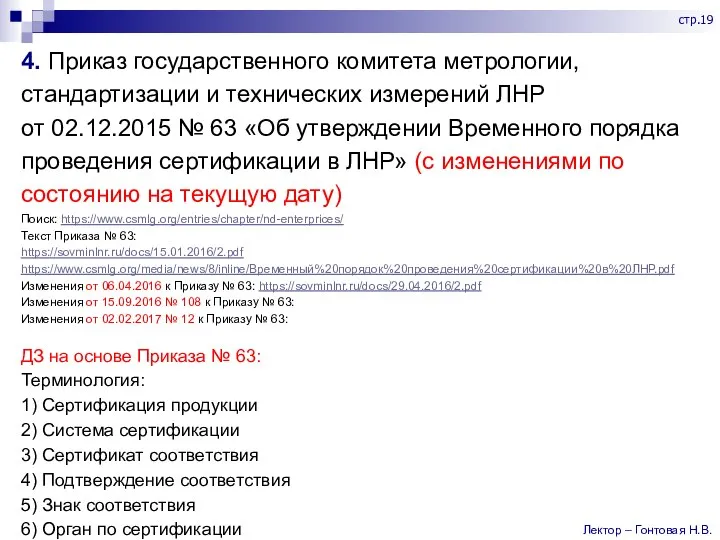 стр.19

4. Приказ государственного комитета метрологии, стандартизации и технических измерений ЛНР от 02.12.2015 № 63 «Об утверждении Временного порядка проведения сертификации в ЛНР» (с изменениями по состоянию на текущую дату)

Поиск: https://www.csmlg.org/entries/chapter/nd-enterprices/
Текст Приказа № 63:
https://sovminlnr.ru/docs/15.01.2016/2.pdf
https://www.csmlg.org/media/news/8/inline/Временный%20порядок%20проведения%20сертификации%20в%20ЛНР.pdf
Изменения от 06.04.2016 к Приказу № 63: https://sovminlnr.ru/docs/29.04.2016/2.pdf
Изменения от 15.09.2016 № 108 к Приказу № 63:
Изменения от 02.02.2017 № 12 к Приказу № 63:

ДЗ на основе Приказа № 63:
Терминология:
1) Сертификация продукции
2) Система сертификации
3) Сертификат соответствия
4) Подтверждение соответствия
5) Знак соответствия
6) Орган по сертификации

Лектор – Гонтовая Н.В.